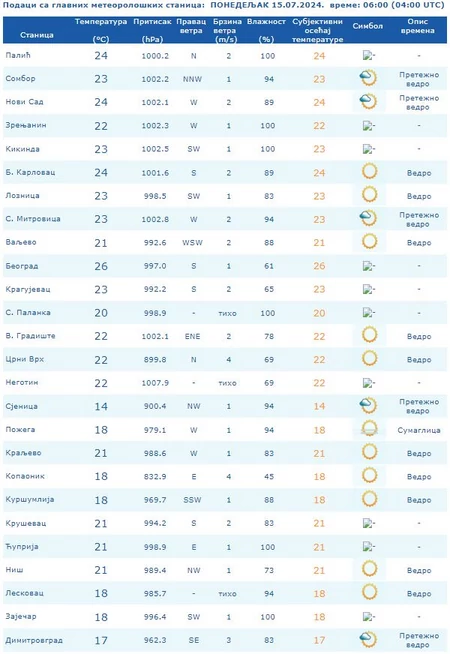 Подаци са главних метеоролошких станица: ПОНЕДЕЉАК 15.07.2024. време: 06:00 (04:00 UTC)

| Станица | Температура (°C) | Притисак (hPa) | Правац ветра | Брзина ветра (m/s) | Влажност (%) | Субјективни осећај температуре | Симбол | Опис времена |
|---|---|---|---|---|---|---|---|---|
| Палић | 24 | 1000.2 | N | 2 | 100 | 24 | - | - |
| Сомбор | 23 | 1002.2 | NNW | 1 | 94 | 23 | | Претежно ведро |
| Нови Сад | 24 | 1002.1 | W | 2 | 89 | 24 | | Претежно ведро |
| Зрењанин | 22 | 1002.3 | W | 1 | 100 | 22 | - | - |
| Кикинда | 23 | 1002.5 | SW | 1 | 100 | 23 | - | - |
| Б. Карловац | 24 | 1001.6 | S | 2 | 89 | 24 | | Ведро |
| Лозница | 23 | 998.5 | SW | 1 | 83 | 23 | | Ведро |
| С. Митровица | 23 | 1002.8 | W | 2 | 94 | 23 | | Претежно ведро |
| Ваљево | 21 | 992.6 | WSW | 2 | 88 | 21 | | Ведро |
| Београд | 26 | 997.0 | S | 1 | 61 | 26 | - | - |
| Крагујевац | 23 | 992.2 | S | 2 | 65 | 23 | - | - |
| С. Паланка | 20 | 998.9 | - | тихо | 100 | 20 | - | - |
| В. Градиште | 22 | 1002.1 | ENE | 2 | 78 | 22 | | Ведро |
| Црни Врх | 22 | 899.8 | N | 4 | 69 | 22 | | Ведро |
| Неготин | 22 | 1007.9 | - | тихо | 69 | 22 | - | - |
| Сјеница | 14 | 900.4 | NW | 1 | 94 | 14 | | Претежно ведро |
| Пожега | 18 | 979.1 | W | 1 | 94 | 18 | | Сумаглица |
| Краљево | 21 | 988.6 | W | 1 | 83 | 21 | | Ведро |
| Копаоник | 18 | 832.9 | E | 4 | 45 | 18 | | Ведро |
| Куршумлија | 18 | 969.7 | SSW | 1 | 88 | 18 | | Ведро |
| Крушевац | 21 | 994.2 | S | 2 | 83 | 21 | - | - |
| Ћуприја | 21 | 998.9 | E | 1 | 100 | 21 | - | - |
| Ниш | 21 | 989.4 | NW | 1 | 73 | 21 | | Ведро |
| Лесковац | 18 | 985.7 | - | тихо | 94 | 18 | | Ведро |
| Зајечар | 18 | 996.4 | SW | 1 | 100 | 18 | - | - |
| Димитровград | 17 | 962.3 | SE | 3 | 83 | 17 | | Претежно ведро |